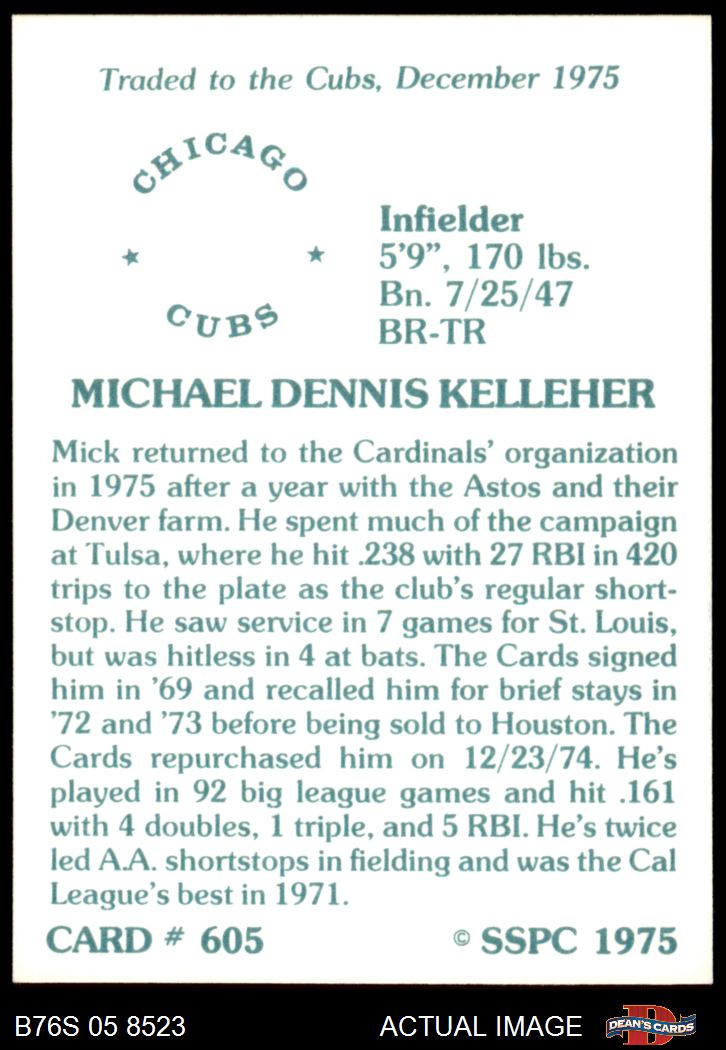 Traded to the Cubs, December 1975

CHICAGO

★ ★

CUBS

Infielder
5'9", 170 lbs.
Bn. 7/25/47
BR-TR

MICHAEL DENNIS KELLEHER

Mick returned to the Cardinals' organization in 1975 after a year with the Astos and their Denver farm. He spent much of the campaign at Tulsa, where he hit .238 with 27 RBI in 420 trips to the plate as the club's regular shortstop. He saw service in 7 games for St. Louis, but was hitless in 4 at bats. The Cards signed him in '69 and recalled him for brief stays in '72 and '73 before being sold to Houston. The Cards repurchased him on 12/23/74. He's played in 92 big league games and hit .161 with 4 doubles, 1 triple, and 5 RBI. He's twice led A.A. shortstops in fielding and was the Cal League's best in 1971.

CARD # 605 © SSPC 1975

B76S 05 8523 ACTUAL IMAGE DEAN'S CARDS